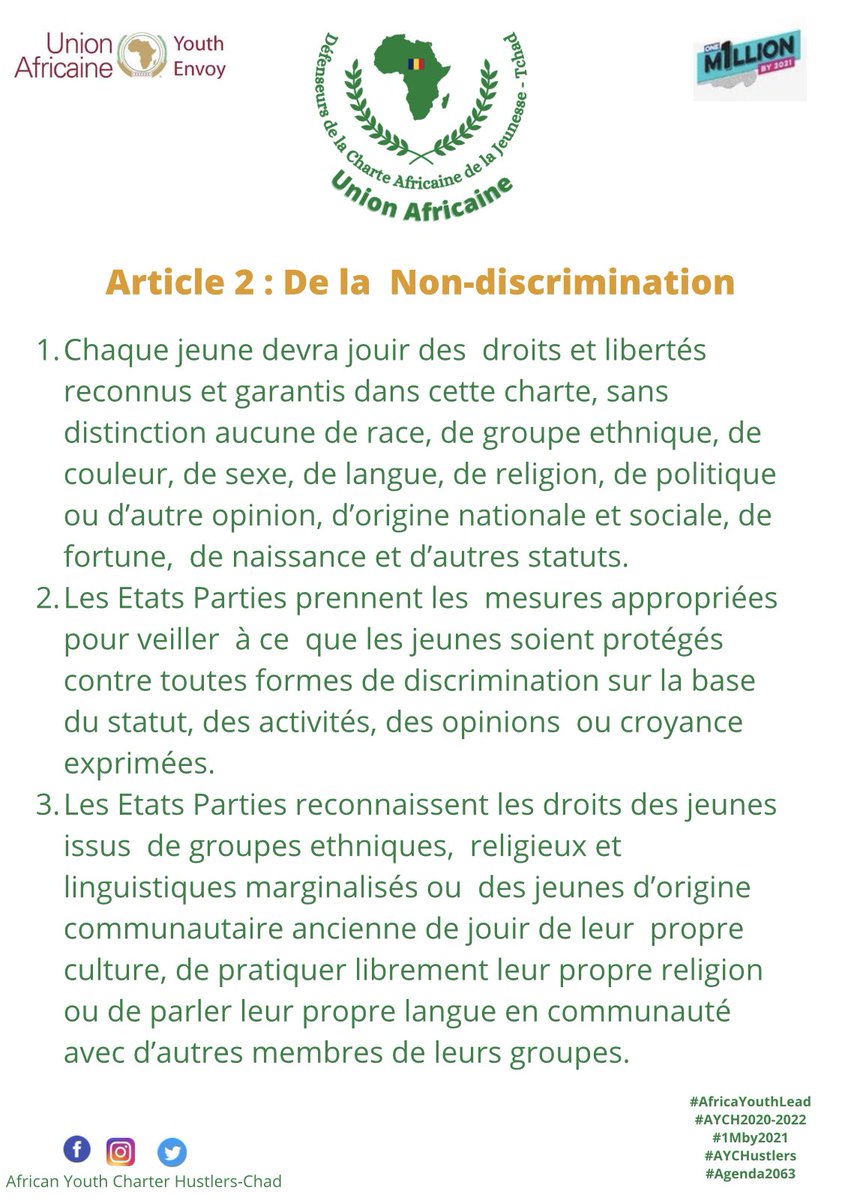 Union Africaine Youth Envoy

Défenseurs de la Charte Africaine de la Jeunesse - Tchad
Union Africaine

ONE M1LLION BY 2021

Article 2 : De la Non-discrimination

1. Chaque jeune devra jouir des droits et libertés reconnus et garantis dans cette charte, sans distinction aucune de race, de groupe ethnique, de couleur, de sexe, de langue, de religion, de politique ou d'autre opinion, d'origine nationale et sociale, de fortune, de naissance et d'autres statuts.
2. Les Etats Parties prennent les mesures appropriées pour veiller à ce que les jeunes soient protégés contre toutes formes de discrimination sur la base du statut, des activités, des opinions ou croyance exprimées.
3. Les Etats Parties reconnaissent les droits des jeunes issus de groupes ethniques, religieux et linguistiques marginalisés ou des jeunes d'origine communautaire ancienne de jouir de leur propre culture, de pratiquer librement leur propre religion ou de parler leur propre langue en communauté avec d'autres membres de leurs groupes.

#AfricaYouthLead
#AYCH2020-2022
#1Mby2021
#AYCHustlers
#Agenda2063

African Youth Charter Hustlers-Chad